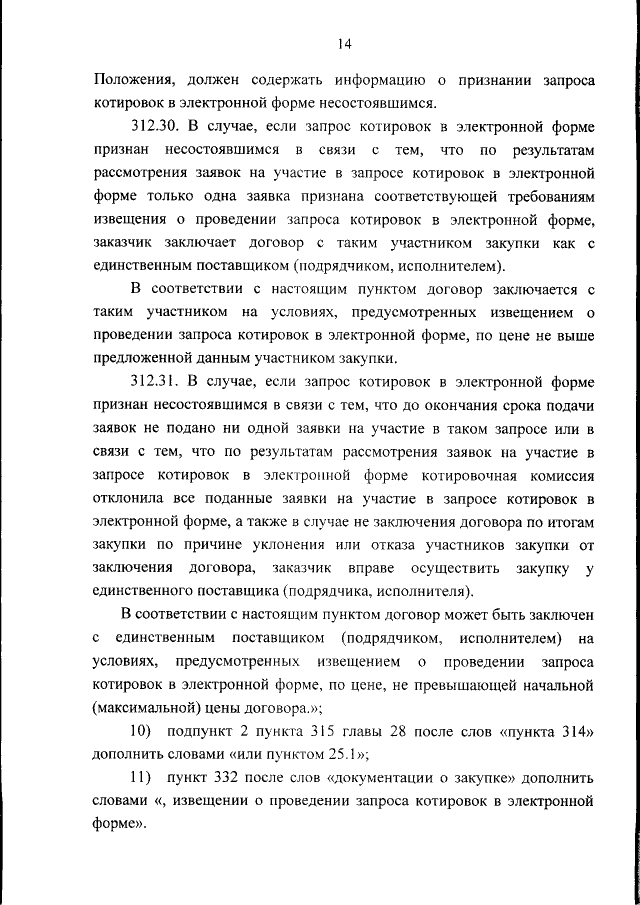 14

Положения, должен содержать информацию о признании запроса котировок в электронной форме несостоявшимся.

312.30. В случае, если запрос котировок в электронной форме признан несостоявшимся в связи с тем, что по результатам рассмотрения заявок на участие в запросе котировок в электронной форме только одна заявка признана соответствующей требованиям извещения о проведении запроса котировок в электронной форме, заказчик заключает договор с таким участником закупки как с единственным поставщиком (подрядчиком, исполнителем).

В соответствии с настоящим пунктом договор заключается с таким участником на условиях, предусмотренных извещением о проведении запроса котировок в электронной форме, по цене не выше предложенной данным участником закупки.

312.31. В случае, если запрос котировок в электронной форме признан несостоявшимся в связи с тем, что до окончания срока подачи заявок не подано ни одной заявки на участие в таком запросе или в связи с тем, что по результатам рассмотрения заявок на участие в запросе котировок в электронной форме котировочная комиссия отклонила все поданные заявки на участие в запросе котировок в электронной форме, а также в случае не заключения договора по итогам закупки по причине уклонения или отказа участников закупки от заключения договора, заказчик вправе осуществить закупку у единственного поставщика (подрядчика, исполнителя).

В соответствии с настоящим пунктом договор может быть заключен с единственным поставщиком (подрядчиком, исполнителем) на условиях, предусмотренных извещением о проведении запроса котировок в электронной форме, по цене, не превышающей начальной (максимальной) цены договора.»;

10) подпункт 2 пункта 315 главы 28 после слов «пункта 314» дополнить словами «или пунктом 25.1»;

11) пункт 332 после слов «документации о закупке» дополнить словами «, извещении о проведении запроса котировок в электронной форме».